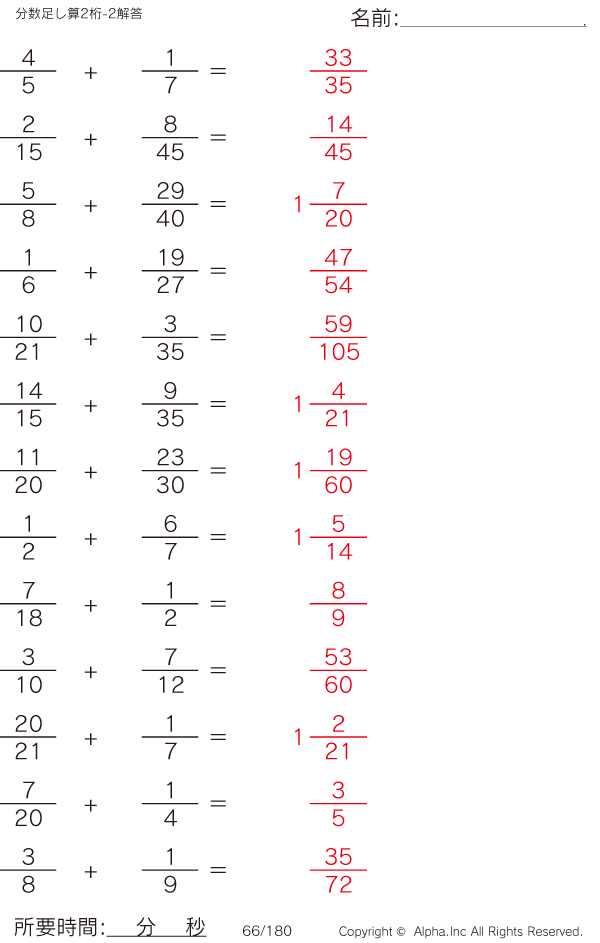 分数足し算2桁-2解答

名前:____

$\frac{4}{5} + \frac{1}{7} = \frac{33}{35}$

$\frac{2}{15} + \frac{8}{45} = \frac{14}{45}$

$\frac{5}{8} + \frac{29}{40} = 1\frac{7}{20}$

$\frac{1}{6} + \frac{19}{27} = \frac{47}{54}$

$\frac{10}{21} + \frac{3}{35} = \frac{59}{105}$

$\frac{14}{15} + \frac{9}{35} = 1\frac{4}{21}$

$\frac{11}{20} + \frac{23}{30} = 1\frac{19}{60}$

$\frac{1}{2} + \frac{6}{7} = 1\frac{5}{14}$

$\frac{7}{18} + \frac{1}{2} = \frac{8}{9}$

$\frac{3}{10} + \frac{7}{12} = \frac{53}{60}$

$\frac{20}{21} + \frac{1}{7} = 1\frac{2}{21}$

$\frac{7}{20} + \frac{1}{4} = \frac{3}{5}$

$\frac{3}{8} + \frac{1}{9} = \frac{35}{72}$

所要時間:____分____秒 66/180 Copyright © Alpha.Inc All Rights Reserved.